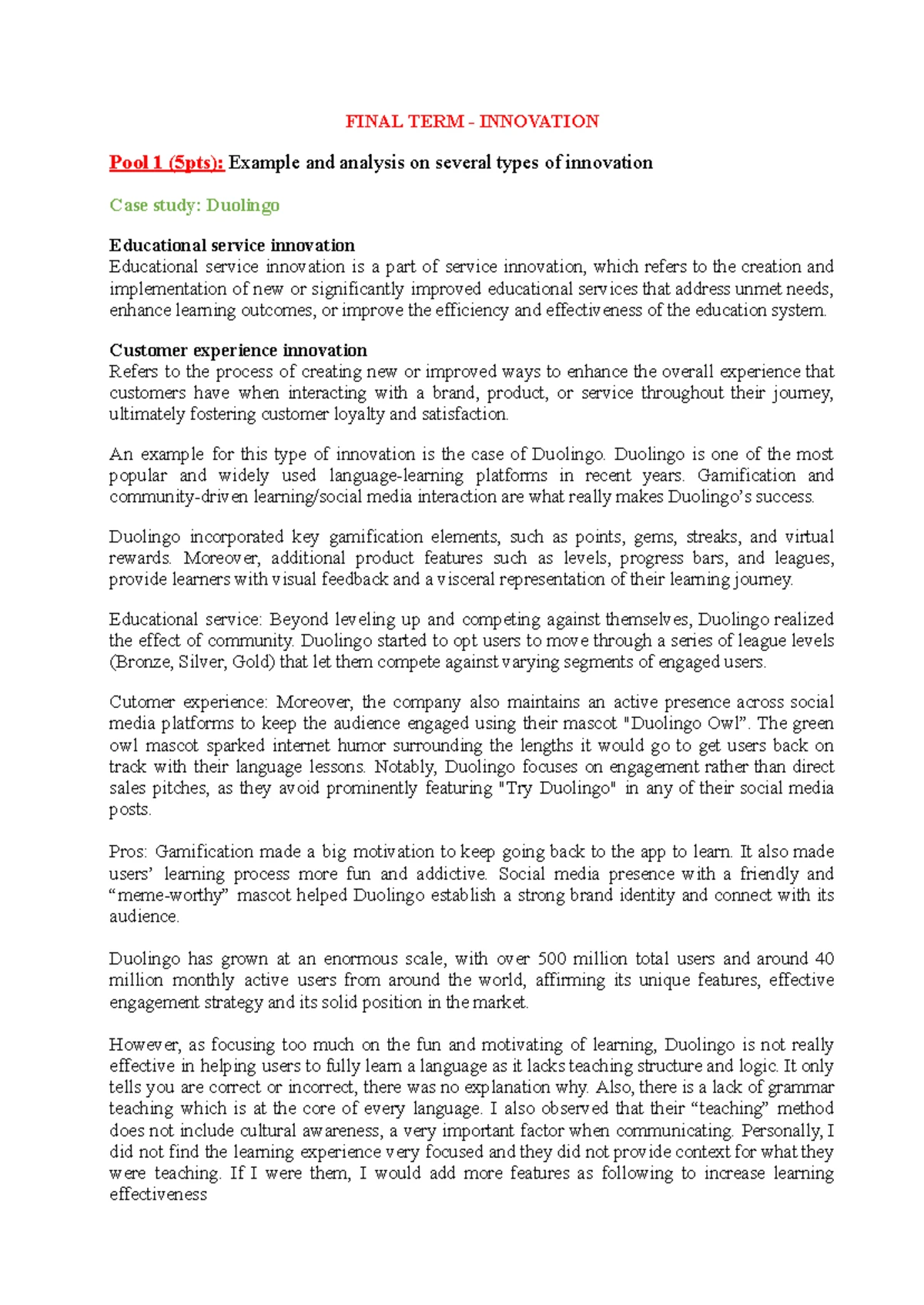 FINAL TERM - INNOVATION

Pool 1 (5pts): Example and analysis on several types of innovation

Case study: Duolingo

Educational service innovation
Educational service innovation is a part of service innovation, which refers to the creation and implementation of new or significantly improved educational services that address unmet needs, enhance learning outcomes, or improve the efficiency and effectiveness of the education system.

Customer experience innovation
Refers to the process of creating new or improved ways to enhance the overall experience that customers have when interacting with a brand, product, or service throughout their journey, ultimately fostering customer loyalty and satisfaction.

An example for this type of innovation is the case of Duolingo. Duolingo is one of the most popular and widely used language-learning platforms in recent years. Gamification and community-driven learning/social media interaction are what really makes Duolingo's success.

Duolingo incorporated key gamification elements, such as points, gems, streaks, and virtual rewards. Moreover, additional product features such as levels, progress bars, and leagues, provide learners with visual feedback and a visceral representation of their learning journey.

Educational service: Beyond leveling up and competing against themselves, Duolingo realized the effect of community. Duolingo started to opt users to move through a series of league levels (Bronze, Silver, Gold) that let them compete against varying segments of engaged users.

Cutomer experience: Moreover, the company also maintains an active presence across social media platforms to keep the audience engaged using their mascot "Duolingo Owl". The green owl mascot sparked internet humor surrounding the lengths it would go to get users back on track with their language lessons. Notably, Duolingo focuses on engagement rather than direct sales pitches, as they avoid prominently featuring "Try Duolingo" in any of their social media posts.

Pros: Gamification made a big motivation to keep going back to the app to learn. It also made users' learning process more fun and addictive. Social media presence with a friendly and "meme-worthy" mascot helped Duolingo establish a strong brand identity and connect with its audience.

Duolingo has grown at an enormous scale, with over 500 million total users and around 40 million monthly active users from around the world, affirming its unique features, effective engagement strategy and its solid position in the market.

However, as focusing too much on the fun and motivating of learning, Duolingo is not really effective in helping users to fully learn a language as it lacks teaching structure and logic. It only tells you are correct or incorrect, there was no explanation why. Also, there is a lack of grammar teaching which is at the core of every language. I also observed that their "teaching" method does not include cultural awareness, a very important factor when communicating. Personally, I did not find the learning experience very focused and they did not provide context for what they were teaching. If I were them, I would add more features as following to increase learning effectiveness